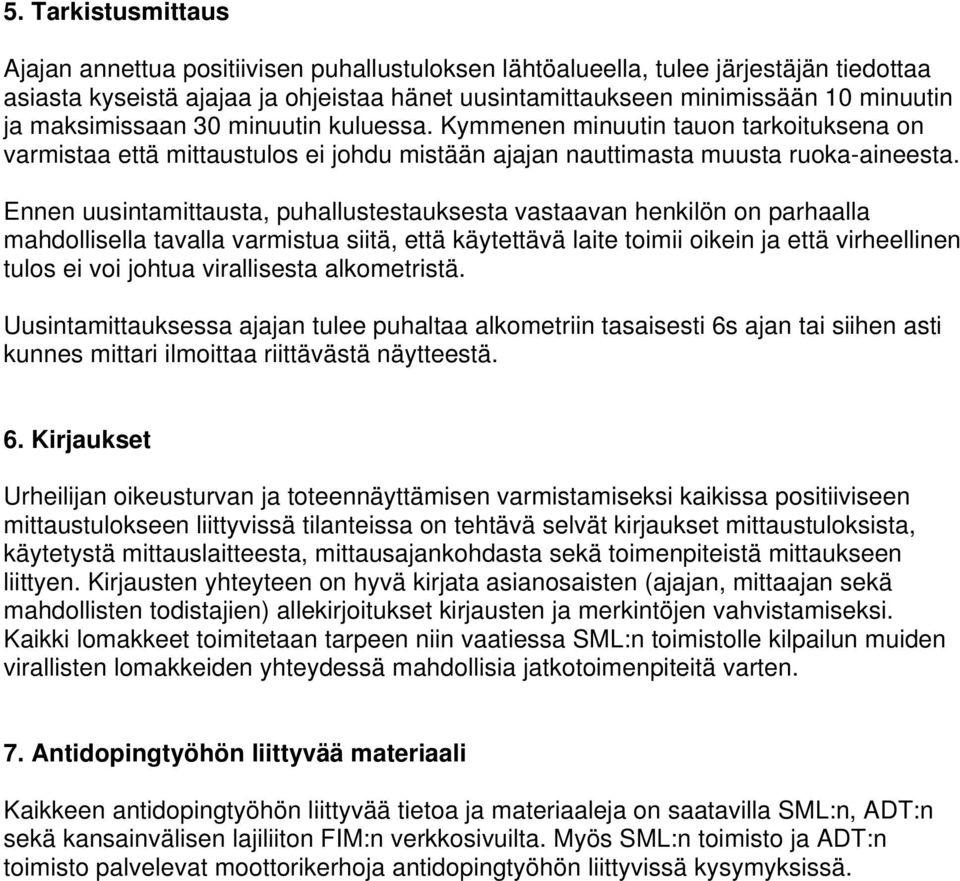 5. Tarkistusmittaus

Ajajan annettua positiivisen puhallustuloksen lähtöalueella, tulee järjestäjän tiedottaa asiasta kyseistä ajajaa ja ohjeistaa hänet uusintamittaukseen minimissään 10 minuutin ja maksimissaan 30 minuutin kuluessa. Kymmenen minuutin tauon tarkoituksena on varmistaa että mittaustulos ei johdu mistään ajajan nauttimasta muusta ruoka-aineesta.

Ennen uusintamittausta, puhallustestauksesta vastaavan henkilön on parhaalla mahdollisella tavalla varmistua siitä, että käytettävä laite toimii oikein ja että virheellinen tulos ei voi johtua virallisesta alkometristä.

Uusintamittauksessa ajajan tulee puhaltaa alkometriin tasaisesti 6s ajan tai siihen asti kunnes mittari ilmoittaa riittävästä näytteestä.

6. Kirjaukset

Urheilijan oikeusturvan ja toteennäyttämisen varmistamiseksi kaikissa positiiviseen mittaustulokseen liittyvissä tilanteissa on tehtävä selvät kirjaukset mittaustuloksista, käytetystä mittauslaitteesta, mittausajankohdasta sekä toimenpiteistä mittaukseen liittyen. Kirjausten yhteyteen on hyvä kirjata asianosaisten (ajajan, mittaajan sekä mahdollisten todistajien) allekirjoitukset kirjausten ja merkintöjen vahvistamiseksi. Kaikki lomakkeet toimitetaan tarpeen niin vaatiessa SML:n toimistolle kilpailun muiden virallisten lomakkeiden yhteydessä mahdollisia jatkotoimenpiteitä varten.

7. Antidopingtyöhön liittyvää materiaali

Kaikkeen antidopingtyöhön liittyvää tietoa ja materiaaleja on saatavilla SML:n, ADT:n sekä kansainvälisen lajiliiton FIM:n verkkosivuilta. Myös SML:n toimisto ja ADT:n toimisto palvelevat moottorikerhoja antidopingtyöhön liittyvissä kysymyksissä.